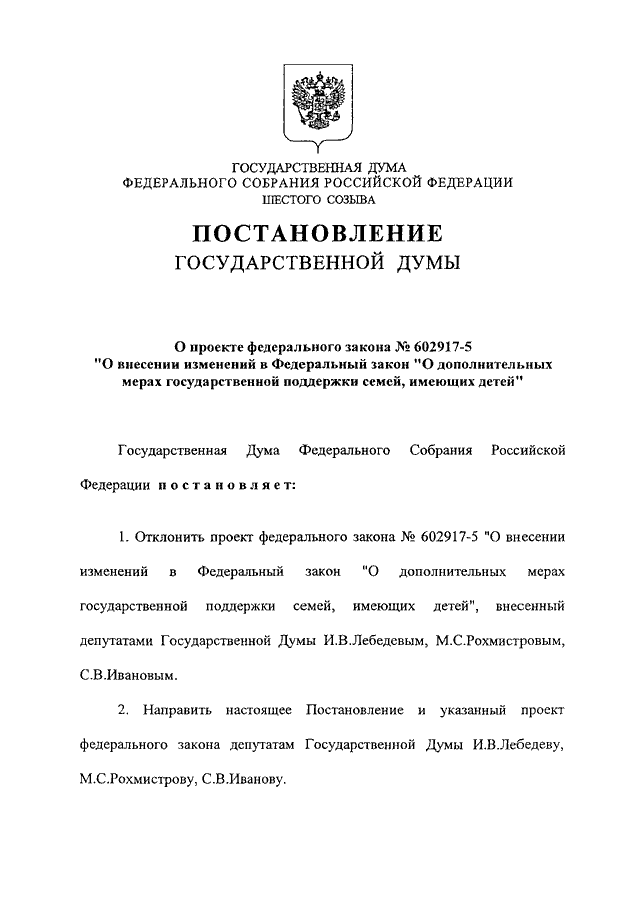 ГОСУДАРСТВЕННАЯ ДУМА
ФЕДЕРАЛЬНОГО СОБРАНИЯ РОССИЙСКОЙ ФЕДЕРАЦИИ
ШЕСТОГО СОЗЫВА

ПОСТАНОВЛЕНИЕ
ГОСУДАРСТВЕННОЙ ДУМЫ

О проекте федерального закона № 602917-5 "О внесении изменений в Федеральный закон "О дополнительных мерах государственной поддержки семей, имеющих детей"

Государственная Дума Федерального Собрания Российской Федерации постановляет:

1. Отклонить проект федерального закона № 602917-5 "О внесении изменений в Федеральный закон "О дополнительных мерах государственной поддержки семей, имеющих детей", внесенный депутатами Государственной Думы И.В.Лебедевым, М.С.Рохмистровым, С.В.Ивановым.

2. Направить настоящее Постановление и указанный проект федерального закона депутатам Государственной Думы И.В.Лебедеву, М.С.Рохмистрову, С.В.Иванову.